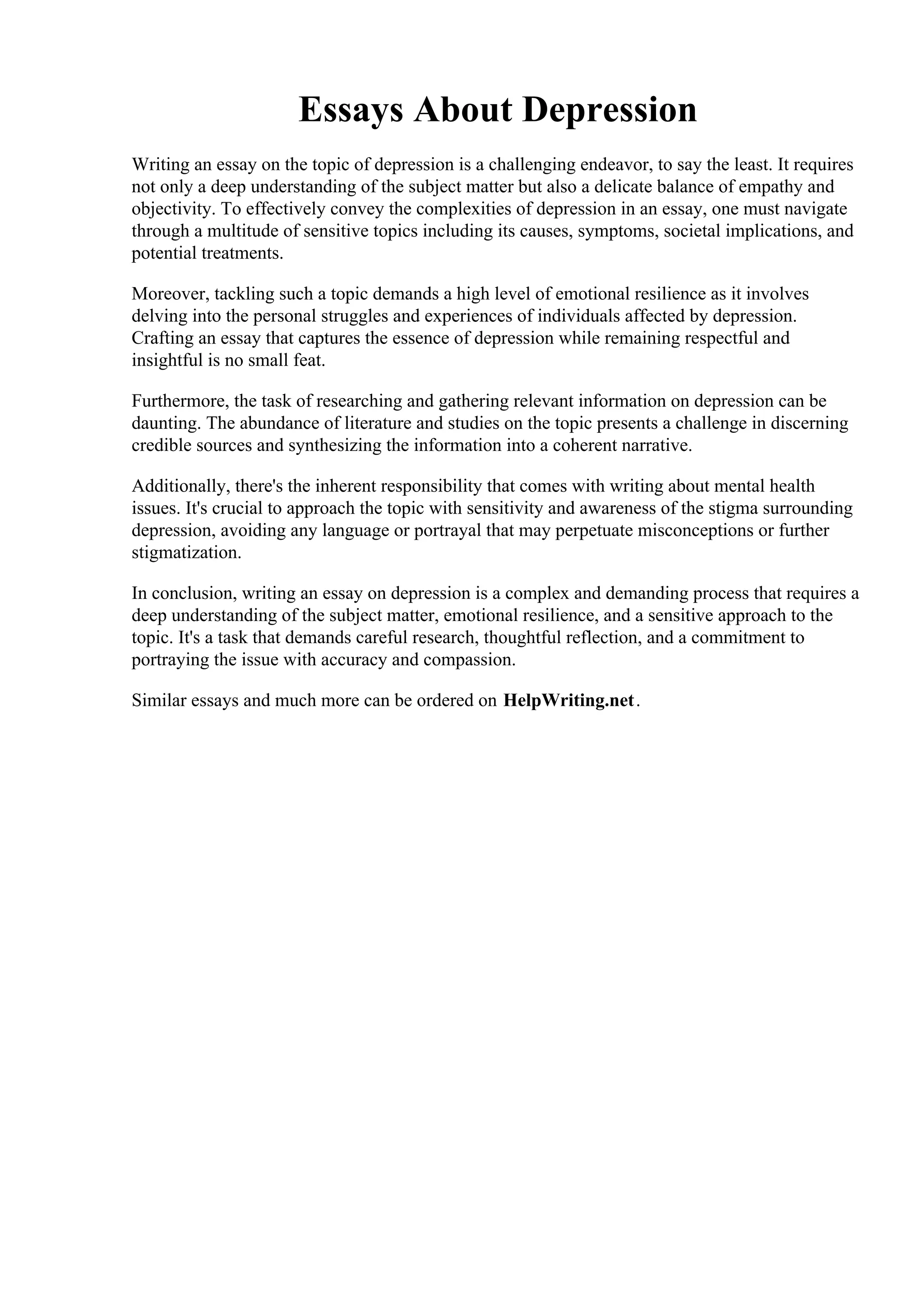 Essays About Depression

Writing an essay on the topic of depression is a challenging endeavor, to say the least. It requires not only a deep understanding of the subject matter but also a delicate balance of empathy and objectivity. To effectively convey the complexities of depression in an essay, one must navigate through a multitude of sensitive topics including its causes, symptoms, societal implications, and potential treatments.

Moreover, tackling such a topic demands a high level of emotional resilience as it involves delving into the personal struggles and experiences of individuals affected by depression. Crafting an essay that captures the essence of depression while remaining respectful and insightful is no small feat.

Furthermore, the task of researching and gathering relevant information on depression can be daunting. The abundance of literature and studies on the topic presents a challenge in discerning credible sources and synthesizing the information into a coherent narrative.

Additionally, there's the inherent responsibility that comes with writing about mental health issues. It's crucial to approach the topic with sensitivity and awareness of the stigma surrounding depression, avoiding any language or portrayal that may perpetuate misconceptions or further stigmatization.

In conclusion, writing an essay on depression is a complex and demanding process that requires a deep understanding of the subject matter, emotional resilience, and a sensitive approach to the topic. It's a task that demands careful research, thoughtful reflection, and a commitment to portraying the issue with accuracy and compassion.

Similar essays and much more can be ordered on HelpWriting.net.